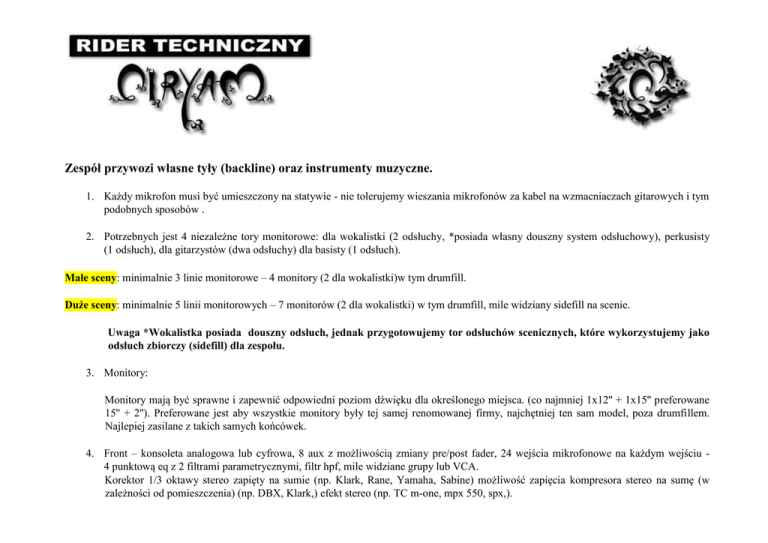 RIDER TECHNICZNY

CIRYAM

Zespół przywozi własne tyły (backline) oraz instrumenty muzyczne.

1. Każdy mikrofon musi być umieszczony na statywie - nie tolerujemy wieszania mikrofonów za kabel na wzmacniaczach gitarowych i tym podobnych sposobów .

2. Potrzebnych jest 4 niezależne tory monitorowe: dla wokalistki (2 odsłuchy, *posiada własny douszny system odsłuchowy), perkusisty (1 odsłuch), dla gitarzystów (dwa odsłuchy) dla basisty (1 odsłuch).

Małe sceny: minimalnie 3 linie monitorowe – 4 monitory (2 dla wokalistki)w tym drumfill.

Duże sceny: minimalnie 5 linii monitorowych – 7 monitorów (2 dla wokalistki) w tym drumfill, mile widziany sidefill na scenie.

Uwaga *Wokalistka posiada douszny odsłuch, jednak przygotowujemy tor odsłuchów scenicznych, które wykorzystujemy jako odsłuch zbiorczy (sidefill) dla zespołu.

3. Monitory:

Monitory mają być sprawne i zapewnić odpowiedni poziom dźwięku dla określonego miejsca. (co najmniej 1x12" + 1x15" preferowane 15" + 2"). Preferowane jest aby wszystkie monitory były tej samej renomowanej firmy, najchętniej ten sam model, poza drumfillem. Najlepiej zasilane z takich samych końcówek.

4. Front – konsoleta analogowa lub cyfrowa, 8 aux z możliwością zmiany pre/post fader, 24 wejścia mikrofonowe na każdym wejściu - 4 punktową eq z 2 filtrami parametrycznymi, filtr hpf, mile widziane grupy lub VCA.
Korektor 1/3 oktawy stereo zapięty na sumie (np. Klark, Rane, Yamaha, Sabine) możliwość zapięcia kompresora stereo na sumę (w zależności od pomieszczenia) (np. DBX, Klark,) efekt stereo (np. TC m-one, mpx 550, spx,).